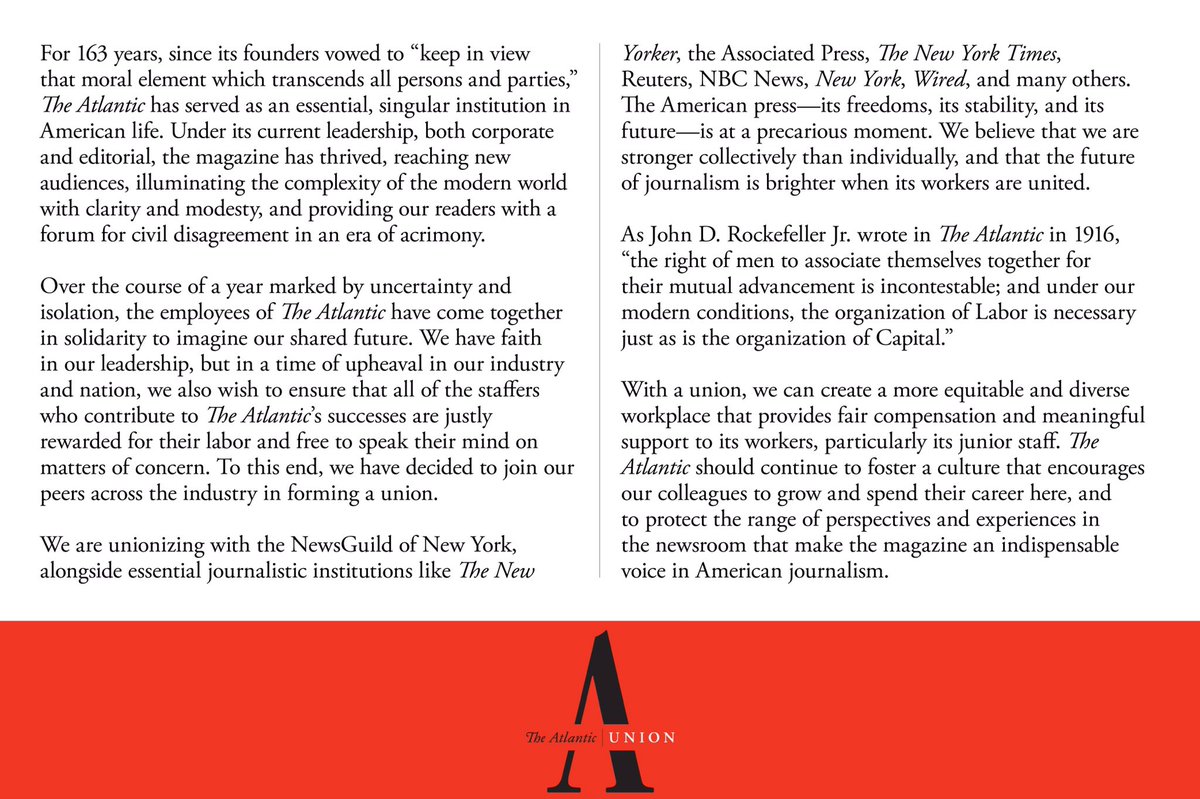 For 163 years, since its founders vowed to “keep in view that moral element which transcends all persons and parties,” The Atlantic has served as an essential, singular institution in American life. Under its current leadership, both corporate and editorial, the magazine has thrived, reaching new audiences, illuminating the complexity of the modern world with clarity and modesty, and providing our readers with a forum for civil disagreement in an era of acrimony.

Over the course of a year marked by uncertainty and isolation, the employees of The Atlantic have come together in solidarity to imagine our shared future. We have faith in our leadership, but in a time of upheaval in our industry and nation, we also wish to ensure that all of the staffers who contribute to The Atlantic’s successes are justly rewarded for their labor and free to speak their mind on matters of concern. To this end, we have decided to join our peers across the industry in forming a union.

We are unionizing with the NewsGuild of New York, alongside essential journalistic institutions like The New Yorker, the Associated Press, The New York Times, Reuters, NBC News, New York, Wired, and many others. The American press—its freedoms, its stability, and its future—is at a precarious moment. We believe that we are stronger collectively than individually, and that the future of journalism is brighter when its workers are united.

As John D. Rockefeller Jr. wrote in The Atlantic in 1916, “the right of men to associate themselves together for their mutual advancement is incontestable; and under our modern conditions, the organization of Labor is necessary just as is the organization of Capital.”

With a union, we can create a more equitable and diverse workplace that provides fair compensation and meaningful support to its workers, particularly its junior staff. The Atlantic should continue to foster a culture that encourages our colleagues to grow and spend their career here, and to protect the range of perspectives and experiences in the newsroom that make the magazine an indispensable voice in American journalism.

A
The Atlantic UNION